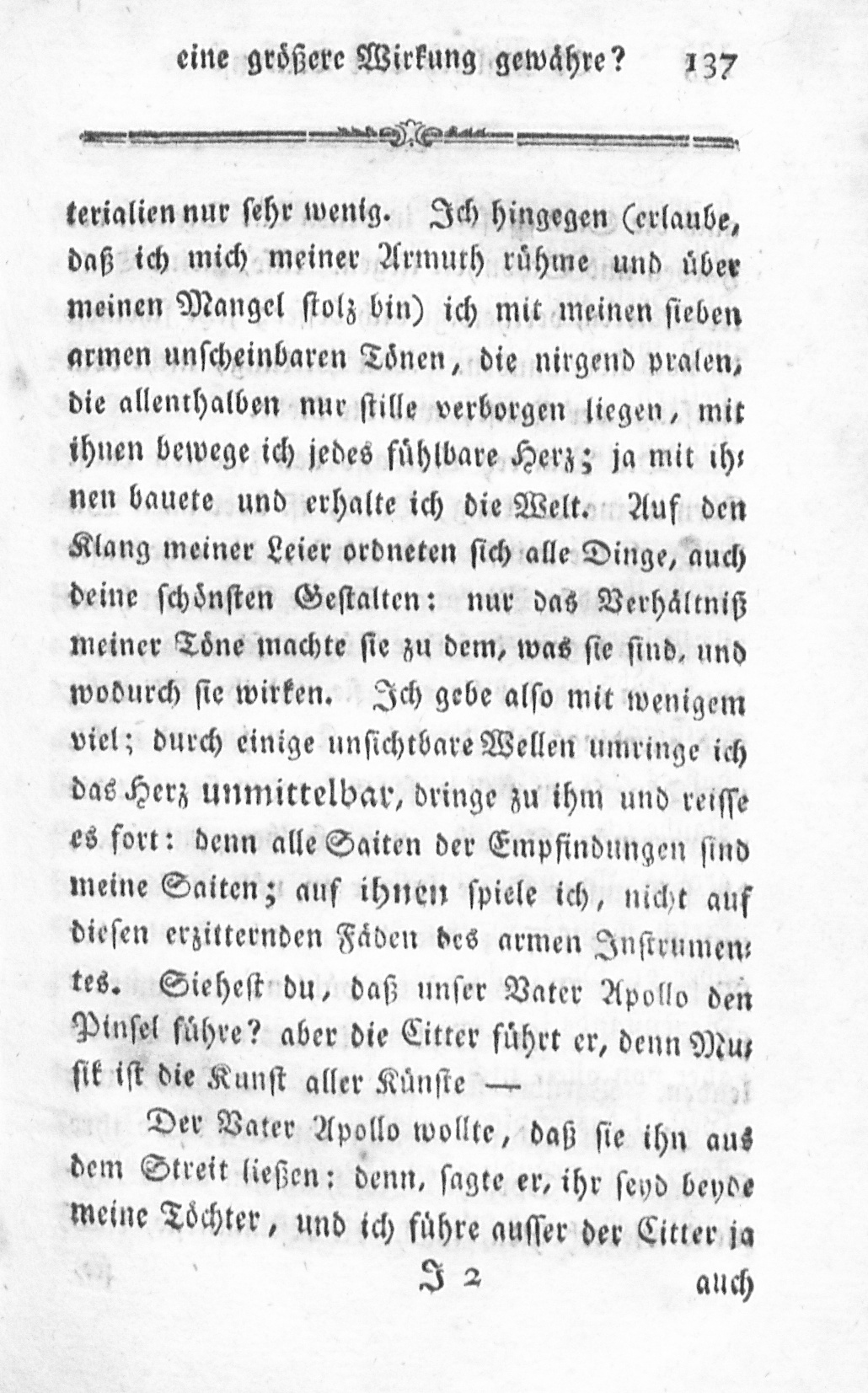 eine größere Wirkung gewähre? 137

terialien nur sehr wenig. Ich hingegen (erlaube, daß ich mich meiner Armuth rühme und über meinen Mangel stolz bin) ich mit meinen sieben armen unscheinbaren Tönen, die nirgend pralen, die allenthalben nur stille verborgen liegen, mit ihnen bewege ich jedes fühlbare Herz; ja mit ihnen bauete und erhalte ich die Welt. Auf den Klang meiner Leier ordneten sich alle Dinge, auch deine schönsten Gestalten: nur das Verhältniß meiner Töne machte sie zu dem, was sie sind, und wodurch sie wirken. Ich gebe also mit wenigem viel; durch einige unsichtbare Wellen umringe ich das Herz unmittelbar, dringe zu ihm und reisse es fort: denn alle Saiten der Empfindungen sind meine Saiten; auf ihnen spiele ich, nicht auf diesen erzitternden Fäden des armen Instrumentes. Siehest du, daß unser Vater Apollo den Pinsel führe? aber die Citter führt er, denn Musik ist die Kunst aller Künste —

Der Vater Apollo wollte, daß sie ihn aus dem Streit ließen: denn, sagte er, ihr seyd beyde meine Töchter, und ich führe ausser der Citter ja

J 2 auch